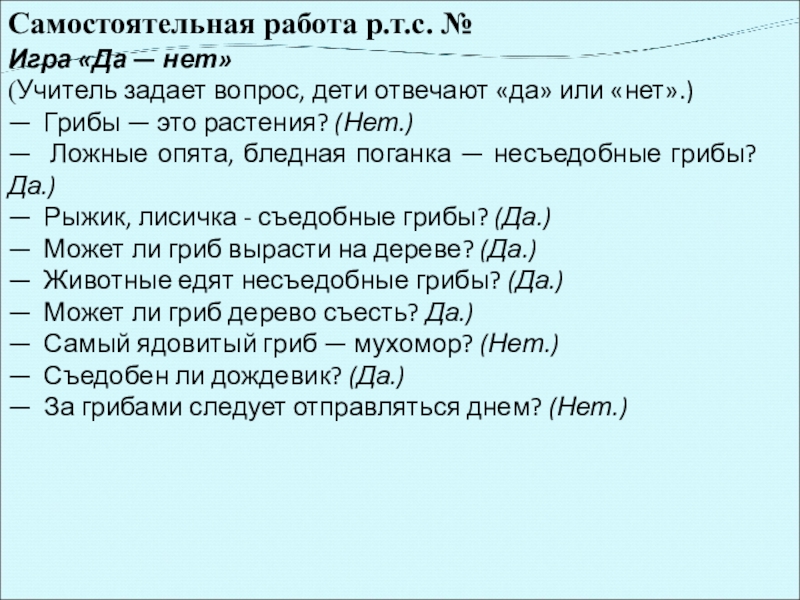 Самостоятельная работа р.т.с. №
Игра «Да — нет»
(Учитель задает вопрос, дети отвечают «да» или «нет».)
— Грибы — это растения? (Нет.)
— Ложные опята, бледная поганка — несъедобные грибы? Да.)
— Рыжик, лисичка - съедобные грибы? (Да.)
— Может ли гриб вырасти на дереве? (Да.)
— Животные едят несъедобные грибы? (Да.)
— Может ли гриб дерево съесть? Да.)
— Самый ядовитый гриб — мухомор? (Нет.)
— Съедобен ли дождевик? (Да.)
— За грибами следует отправляться днем? (Нет.)